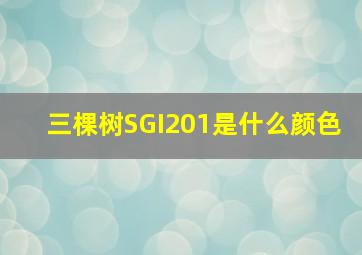 三棵树SGI201是什么颜色